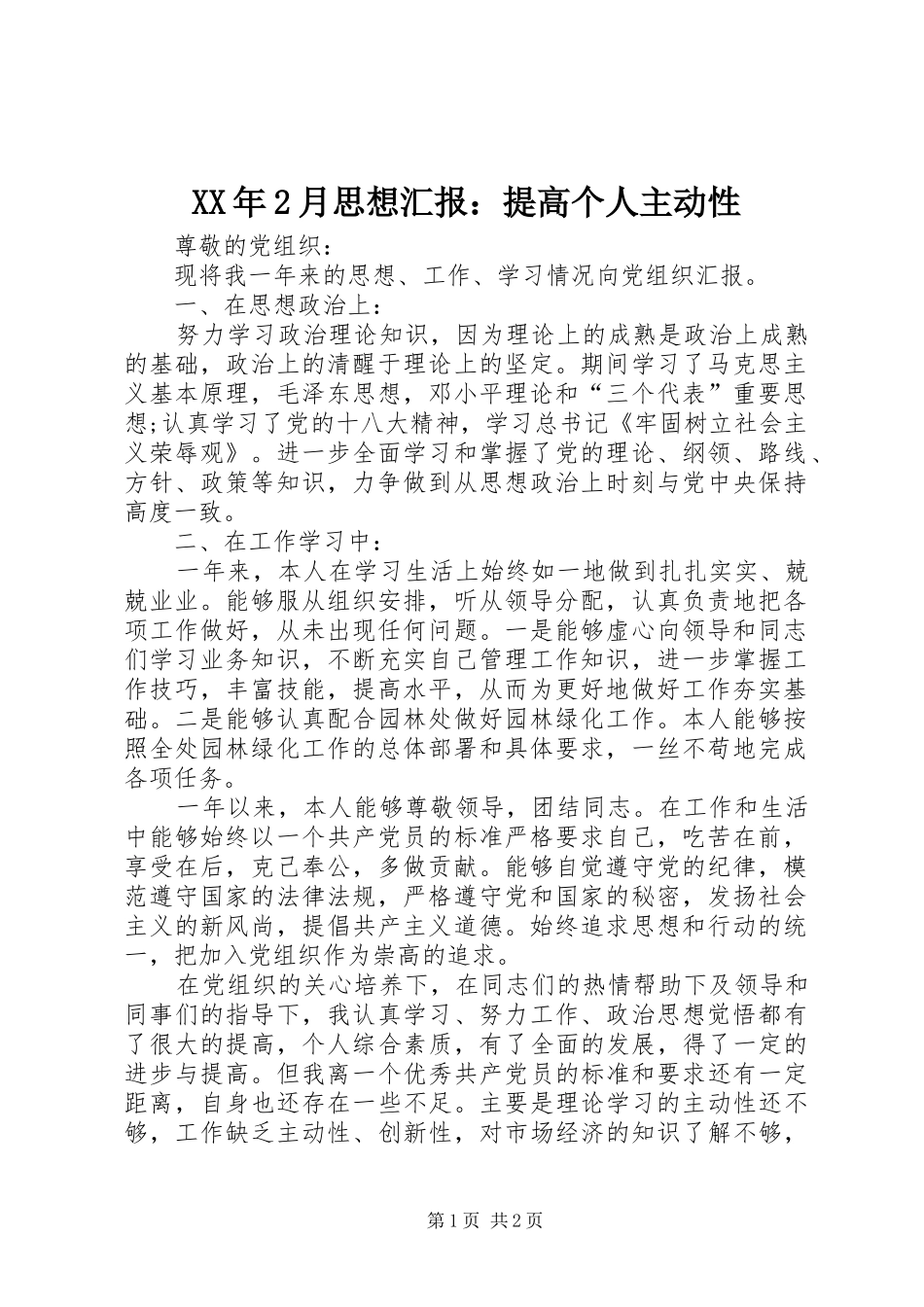 XX年2月思想汇报：提高个人主动性

尊敬的党组织：

现将我一年来的思想、工作、学习情况向党组织汇报。

一、在思想政治上：

努力学习政治理论知识，因为理论上的成熟是政治上成熟的基础，政治上的清醒于理论上的坚定。期间学习了马克思主义基本原理，毛泽东思想，邓小平理论和“三个代表”重要思想;认真学习了党的十八大精神，学习总书记《牢固树立社会主义荣辱观》。进一步全面学习和掌握了党的理论、纲领、路线、方针、政策等知识，力争做到从思想政治上时刻与党中央保持高度一致。

二、在工作学习中：

一年来，本人在学习生活上始终如一地做到扎扎实实、兢兢业业。能够服从组织安排，听从领导分配，认真负责地把各项工作做好，从未出现任何问题。一是能够虚心向领导和同志们学习业务知识，不断充实自己管理工作知识，进一步掌握工作技巧，丰富技能，提高水平，从而为更好地做好工作夯实基础。二是能够认真配合园林处做好园林绿化工作。本人能够按照全处园林绿化工作的总体部署和具体要求，一丝不苟地完成各项任务。

一年以来，本人能够尊敬领导，团结同志。在工作和生活中能够始终以一个共产党员的标准严格要求自己，吃苦在前，享受在后，克己奉公，多做贡献。能够自觉遵守党的纪律，模范遵守国家的法律法规，严格遵守党和国家的秘密，发扬社会主义的新风尚，提倡共产主义道德。始终追求思想和行动的统一，把加入党组织作为崇高的追求。

在党组织的关心培养下，在同志们的热情帮助下及领导和同事们的指导下，我认真学习、努力工作、政治思想觉悟都有了很大的提高，个人综合素质，有了全面的发展，得了一定的进步与提高。但我离一个优秀共产党员的标准和要求还有一定距离，自身也还存在一些不足。主要是理论学习的主动性还不够，工作缺乏主动性、创新性，对市场经济的知识了解不够，

第1页 共2页